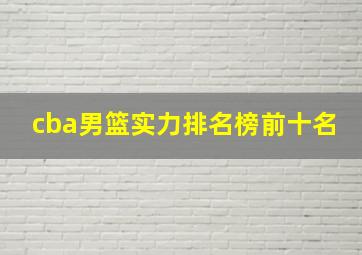 cba男篮实力排名榜前十名